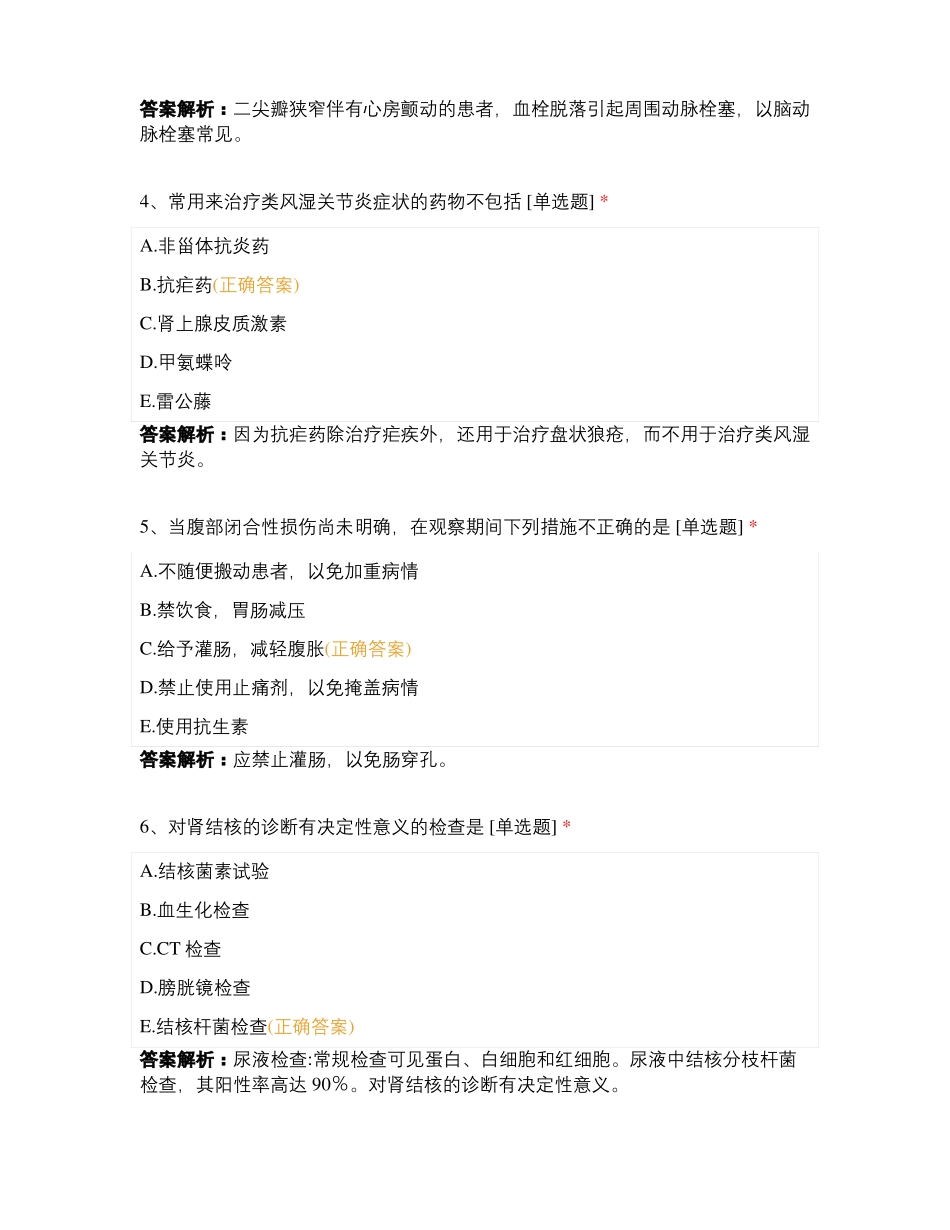 答案解析：二尖瓣狭窄伴有心房颤动的患者，血栓脱落引起周围动脉栓塞，以脑动脉栓塞常见。

4、常用来治疗类风湿关节炎症状的药物不包括 [单选题] *

A.非甾体抗炎药

B.抗疟药(正确答案)

C.肾上腺皮质激素

D.甲氨蝶呤

E.雷公藤

答案解析：因为抗疟药除治疗疟疾外，还用于治疗盘状狼疮，而不用于治疗类风湿关节炎。

5、当腹部闭合性损伤尚未明确，在观察期间下列措施不正确的是 [单选题] *

A.不随便搬动患者，以免加重病情

B.禁饮食，胃肠减压

C.给予灌肠，减轻腹胀(正确答案)

D.禁止使用止痛剂，以免掩盖病情

E.使用抗生素

答案解析：应禁止灌肠，以免肠穿孔。

6、对肾结核的诊断有决定性意义的检查是 [单选题] *

A.结核菌素试验

B.血生化检查

C.CT 检查

D.膀胱镜检查

E.结核杆菌检查(正确答案)

答案解析：尿液检查:常规检查可见蛋白、白细胞和红细胞。尿液中结核分枝杆菌检查，其阳性率高达 90%。对肾结核的诊断有决定性意义。